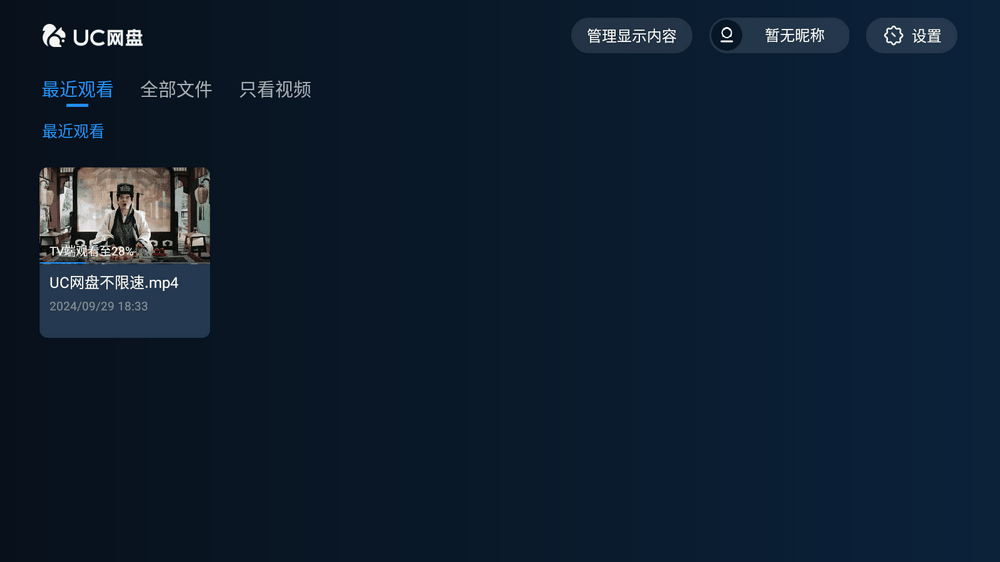 UC网盘

管理显示内容

暂无昵称

设置

最近观看 全部文件 只看视频

最近观看

TV端观看至28%

UC网盘不限速.mp4

2024/09/29 18:33